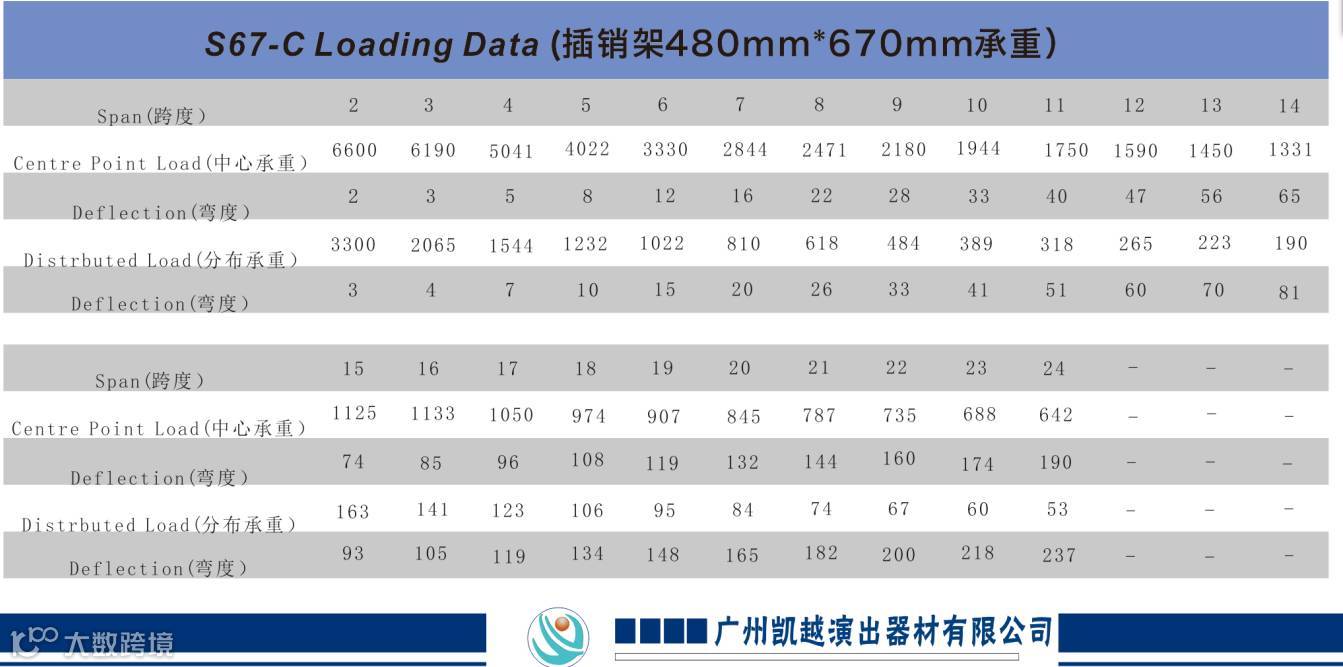 S67-C Loading Data (插销架480mm*670mm承重)

| Span(跨度) | 2 | 3 | 4 | 5 | 6 | 7 | 8 | 9 | 10 | 11 | 12 | 13 | 14 |
|---|---|---|---|---|---|---|---|---|---|---|---|---|---|
| Centre Point Load(中心承重) | 6600 | 6190 | 5041 | 4022 | 3330 | 2844 | 2471 | 2180 | 1944 | 1750 | 1590 | 1450 | 1331 |
| Deflection(弯度) | 2 | 3 | 5 | 8 | 12 | 16 | 22 | 28 | 33 | 40 | 47 | 56 | 65 |
| Distrbuted Load(分布承重) | 3300 | 2065 | 1544 | 1232 | 1022 | 810 | 618 | 484 | 389 | 318 | 265 | 223 | 190 |
| Deflection(弯度) | 3 | 4 | 7 | 10 | 15 | 20 | 26 | 33 | 41 | 51 | 60 | 70 | 81 |

| Span(跨度) | 15 | 16 | 17 | 18 | 19 | 20 | 21 | 22 | 23 | 24 | - | - | - |
|---|---|---|---|---|---|---|---|---|---|---|---|---|---|
| Centre Point Load(中心承重) | 1125 | 1133 | 1050 | 974 | 907 | 845 | 787 | 735 | 688 | 642 | - | - | - |
| Deflection(弯度) | 74 | 85 | 96 | 108 | 119 | 132 | 144 | 160 | 174 | 190 | - | - | - |
| Distrbuted Load(分布承重) | 163 | 141 | 123 | 106 | 95 | 84 | 74 | 67 | 60 | 53 | - | - | - |
| Deflection(弯度) | 93 | 105 | 119 | 134 | 148 | 165 | 182 | 200 | 218 | 237 | - | - | - |

广州凯越演出器材有限公司

大数跨境